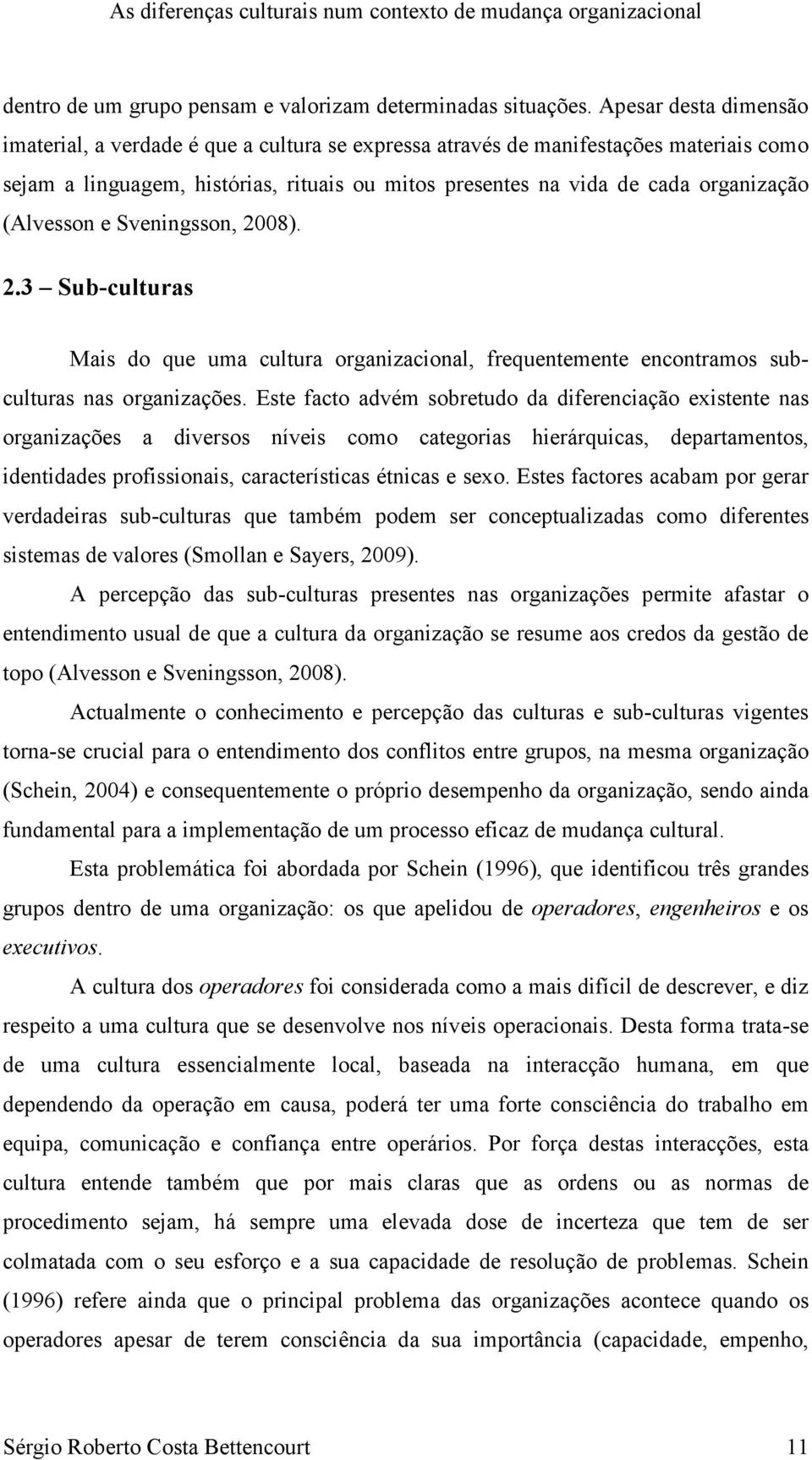 As diferenças culturais num contexto de mudança organizacional

dentro de um grupo pensam e valorizam determinadas situações. Apesar desta dimensão imaterial, a verdade é que a cultura se expressa através de manifestações materiais como sejam a linguagem, histórias, rituais ou mitos presentes na vida de cada organização (Alvesson e Sveningsson, 2008).

2.3 – Sub-culturas

Mais do que uma cultura organizacional, frequentemente encontramos sub-culturas nas organizações. Este facto advém sobretudo da diferenciação existente nas organizações a diversos níveis como categorias hierárquicas, departamentos, identidades profissionais, características étnicas e sexo. Estes factores acabam por gerar verdadeiras sub-culturas que também podem ser conceptualizadas como diferentes sistemas de valores (Smollan e Sayers, 2009).

A percepção das sub-culturas presentes nas organizações permite afastar o entendimento usual de que a cultura da organização se resume aos credos da gestão de topo (Alvesson e Sveningsson, 2008).

Actualmente o conhecimento e percepção das culturas e sub-culturas vigentes torna-se crucial para o entendimento dos conflitos entre grupos, na mesma organização (Schein, 2004) e consequentemente o próprio desempenho da organização, sendo ainda fundamental para a implementação de um processo eficaz de mudança cultural.

Esta problemática foi abordada por Schein (1996), que identificou três grandes grupos dentro de uma organização: os que apelidou de operadores, engenheiros e os executivos.

A cultura dos operadores foi considerada como a mais difícil de descrever, e diz respeito a uma cultura que se desenvolve nos níveis operacionais. Desta forma trata-se de uma cultura essencialmente local, baseada na interacção humana, em que dependendo da operação em causa, poderá ter uma forte consciência do trabalho em equipa, comunicação e confiança entre operários. Por força destas interacções, esta cultura entende também que por mais claras que as ordens ou as normas de procedimento sejam, há sempre uma elevada dose de incerteza que tem de ser colmatada com o seu esforço e a sua capacidade de resolução de problemas. Schein (1996) refere ainda que o principal problema das organizações acontece quando os operadores apesar de terem consciência da sua importância (capacidade, empenho,

Sérgio Roberto Costa Bettencourt 11